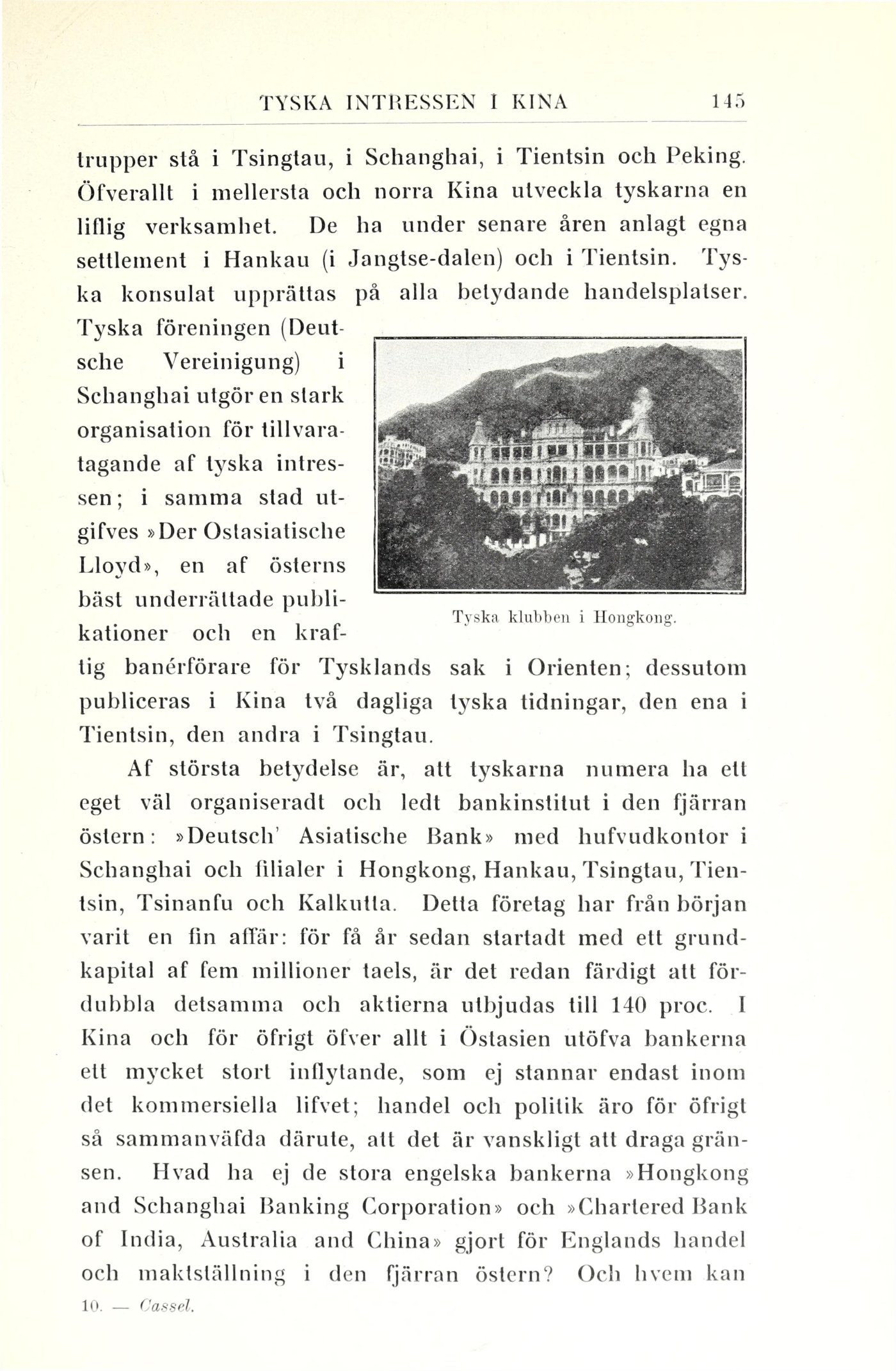 TYSKA INTRESSEN I KINA 145

trupper stå i Tsingtau, i Schanghai, i Tientsin och Peking. Öfverallt i mellersta och norra Kina utveckla tyskarna en liflig verksamhet. De ha under senare åren anlagt egna settlement i Hankau (i Jangtse-dalen) och i Tientsin. Tyska konsulat upprättas på alla betydande handelsplatser. Tyska föreningen (Deutsche Vereinigung) i Schanghai utgör en stark organisation för tillvaratagande af tyska intressen; i samma stad utgifves »Der Ostasiatische Lloyd», en af österns bäst underrättade publikationer och en kraftig banérförare för Tysklands sak i Orienten; dessutom publiceras i Kina två dagliga tyska tidningar, den ena i Tientsin, den andra i Tsingtau.

Tyska klubben i Hongkong.

Af största betydelse är, att tyskarna numera ha ett eget väl organiseradt och ledt bankinstitut i den fjärran östern: »Deutsch' Asiatische Bank» med hufvudkontor i Schanghai och filialer i Hongkong, Hankau, Tsingtau, Tientsin, Tsinanfu och Kalkutta. Detta företag har från början varit en fin affär: för få år sedan startadt med ett grundkapital af fem millioner taels, är det redan färdigt att fördubbla detsamma och aktierna utbjudas till 140 proc. I Kina och för öfrigt öfver allt i Östasien utöfva bankerna ett mycket stort inflytande, som ej stannar endast inom det kommersiella lifvet; handel och politik äro för öfrigt så sammanväfda därute, att det är vanskligt att draga gränsen. Hvad ha ej de stora engelska bankerna »Hongkong and Schanghai Banking Corporation» och »Chartered Bank of India, Australia and China» gjort för Englands handel och maktställning i den fjärran östern? Och hvem kan

10. — Cassel.